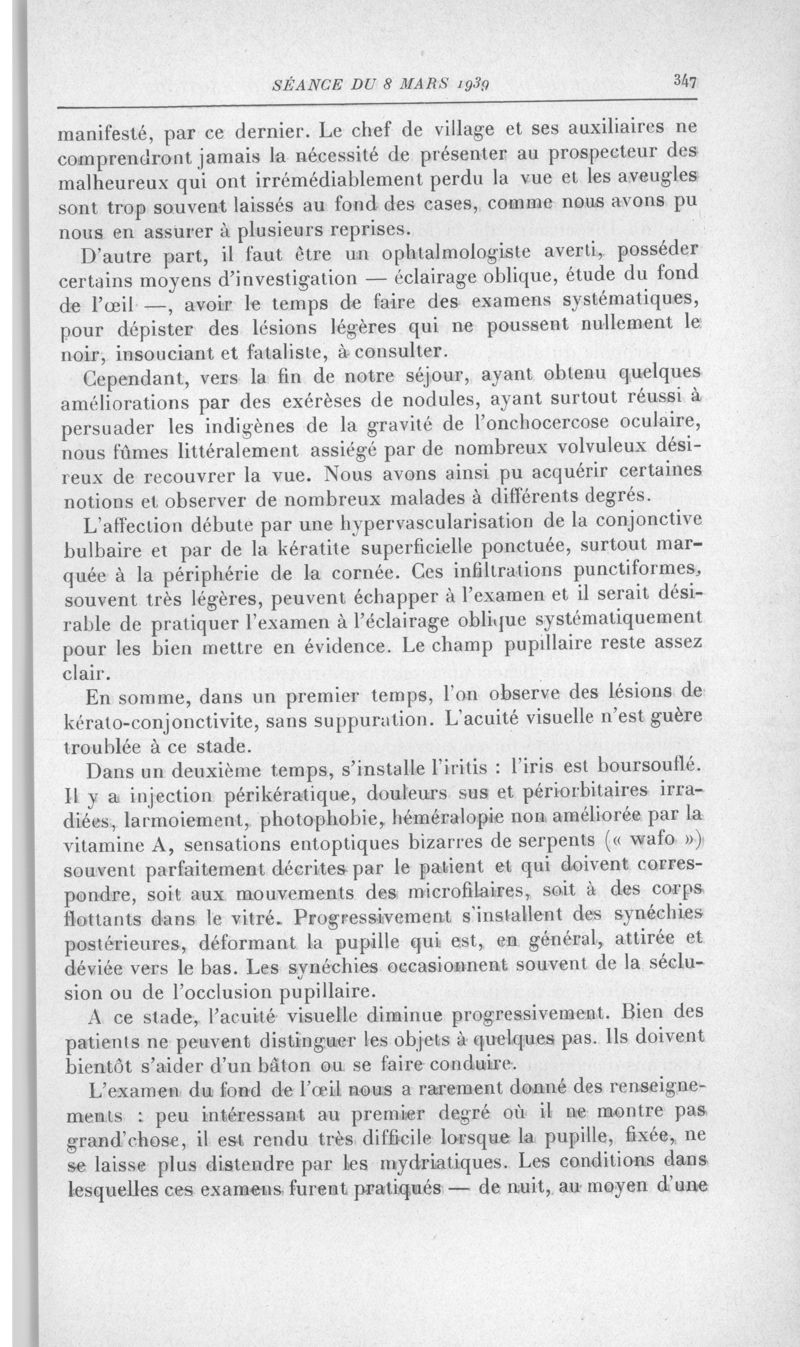 SÉANCE DU 8 MARS 1939 347

manifesté, par ce dernier. Le chef de village et ses auxiliaires ne comprendront jamais la nécessité de présenter au prospecteur des malheureux qui ont irrémédiablement perdu la vue et les aveugles sont trop souvent laissés au fond des cases, comme nous avons pu nous en assurer à plusieurs reprises.

D'autre part, il faut être un ophtalmologiste averti, posséder certains moyens d'investigation — éclairage oblique, étude du fond de l'œil —, avoir le temps de faire des examens systématiques, pour dépister des lésions légères qui ne poussent nullement le noir, insouciant et fataliste, à consulter.

Cependant, vers la fin de notre séjour, ayant obtenu quelques améliorations par des exérèses de nodules, ayant surtout réussi à persuader les indigènes de la gravité de l'onchocercose oculaire, nous fûmes littéralement assiégé par de nombreux volvuleux désireux de recouvrer la vue. Nous avons ainsi pu acquérir certaines notions et observer de nombreux malades à différents degrés.

L'affection débute par une hypervascularisation de la conjonctive bulbaire et par de la kératite superficielle ponctuée, surtout marquée à la périphérie de la cornée. Ces infiltrations punctiformes, souvent très légères, peuvent échapper à l'examen et il serait désirable de pratiquer l'examen à l'éclairage oblique systématiquement pour les bien mettre en évidence. Le champ pupillaire reste assez clair.

En somme, dans un premier temps, l'on observe des lésions de kérato-conjonctivite, sans suppuration. L'acuité visuelle n'est guère troublée à ce stade.

Dans un deuxième temps, s'installe l'iritis : l'iris est boursouflé. Il y a injection périkératique, douleurs sus et périorbitaires irradiées, larmoiement, photophobie, héméralopie non améliorée par la vitamine A, sensations entoptiques bizarres de serpents (« wafo ») souvent parfaitement décrites par le patient et qui doivent correspondre, soit aux mouvements des microfilaires, soit à des corps flottants dans le vitré. Progressivement s'installent des synéchies postérieures, déformant la pupille qui est, en général, attirée et déviée vers le bas. Les synéchies occasionnent souvent de la séclusion ou de l'occlusion pupillaire.

A ce stade, l'acuité visuelle diminue progressivement. Bien des patients ne peuvent distinguer les objets à quelques pas. Ils doivent bientôt s'aider d'un bâton ou se faire conduire.

L'examen du fond de l'œil nous a rarement donné des renseignements : peu intéressant au premier degré où il ne montre pas grand'chose, il est rendu très difficile lorsque la pupille, fixée, ne se laisse plus distendre par les mydriatiques. Les conditions dans lesquelles ces examens furent pratiqués — de nuit, au moyen d'une